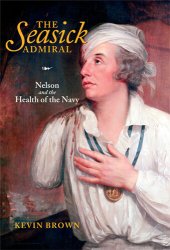 THE Seasick ADMIRAL

Nelson and the Health of the Navy

KEVIN BROWN